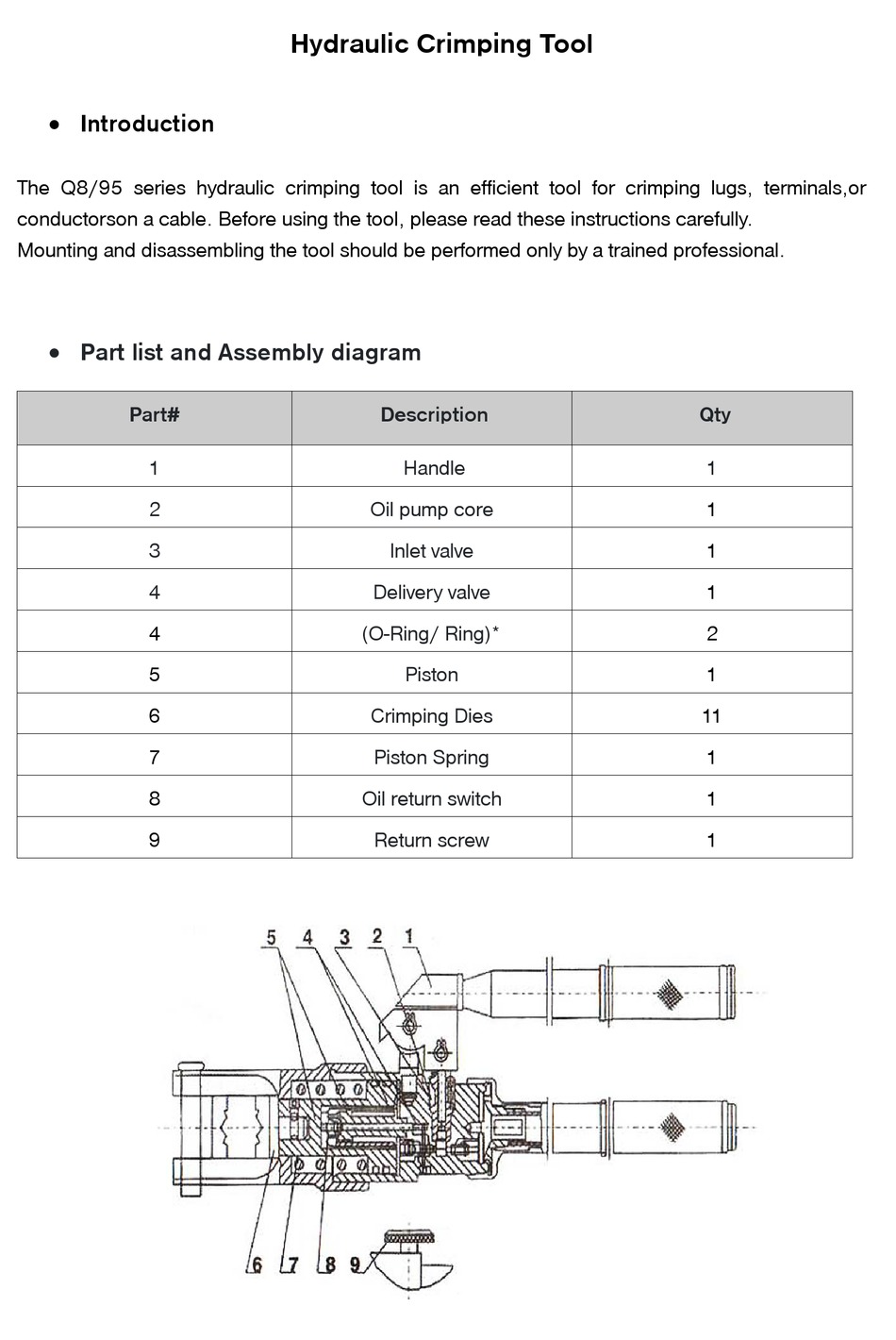 Hydraulic Crimping Tool

• Introduction

The Q8/95 series hydraulic crimping tool is an efficient tool for crimping lugs, terminals,or conductorson a cable. Before using the tool, please read these instructions carefully.
Mounting and disassembling the tool should be performed only by a trained professional.

• Part list and Assembly diagram

| Part# | Description | Qty |
|---|---|---|
| 1 | Handle | 1 |
| 2 | Oil pump core | 1 |
| 3 | Inlet valve | 1 |
| 4 | Delivery valve | 1 |
| 4 | (O-Ring/ Ring)* | 2 |
| 5 | Piston | 1 |
| 6 | Crimping Dies | 11 |
| 7 | Piston Spring | 1 |
| 8 | Oil return switch | 1 |
| 9 | Return screw | 1 |

5 4 3 2 1

6 7 8 9